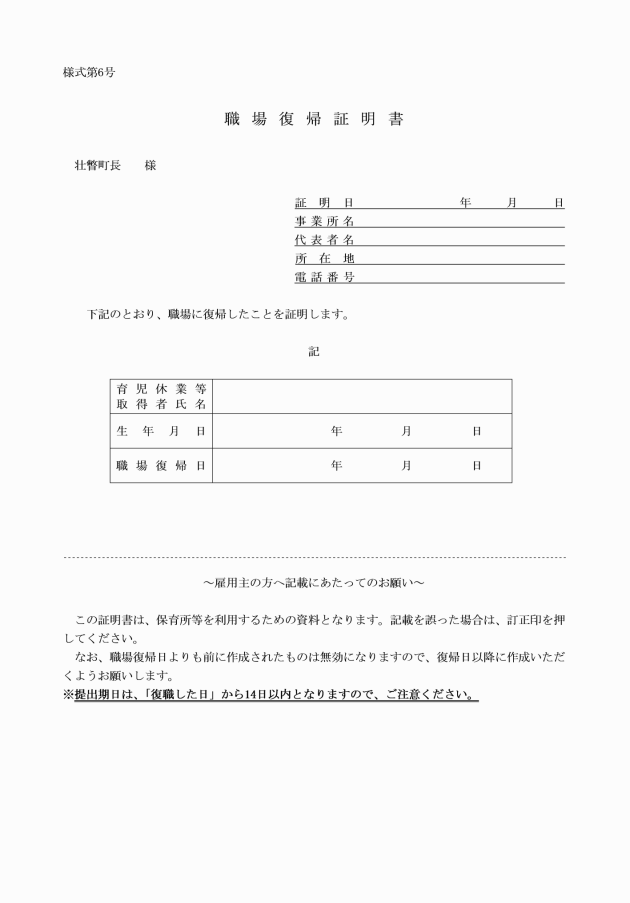 様式第6号

職場復帰証明書

壮瞥町長　様

証明日　年　月　日
事業所名
代表者名
所在地
電話番号

下記のとおり、職場に復帰したことを証明します。

記

| 育児休業等取得者氏名 | |
|---|---|
| 生年月日 | 年　月　日 |
| 職場復帰日 | 年　月　日 |

～雇用主の方へ記載にあたってのお願い～

この証明書は、保育所等を利用するための資料となります。記載を誤った場合は、訂正印を押してください。

なお、職場復帰日よりも前に作成されたものは無効になりますので、復帰日以降に作成いただくようお願いします。

※提出期日は、「復職した日」から14日以内となりますので、ご注意ください。